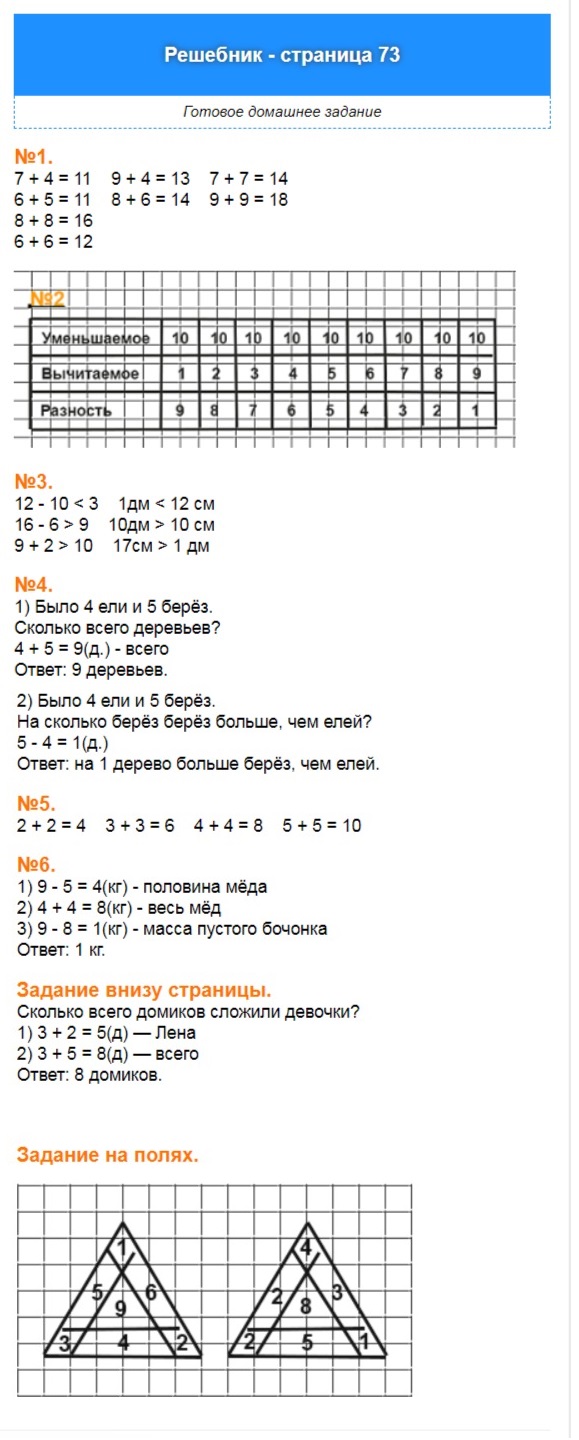 Решебник - страница 73

Готовое домашнее задание

№1.
7 + 4 = 11 9 + 4 = 13 7 + 7 = 14
6 + 5 = 11 8 + 6 = 14 9 + 9 = 18
8 + 8 = 16
6 + 6 = 12

№2

| Уменьшаемое | 10 | 10 | 10 | 10 | 10 | 10 | 10 | 10 | 10 |
|---|---|---|---|---|---|---|---|---|---|
| Вычитаемое | 1 | 2 | 3 | 4 | 5 | 6 | 7 | 8 | 9 |
| Разность | 9 | 8 | 7 | 6 | 5 | 4 | 3 | 2 | 1 |

№3.
12 - 10 < 3 1дм < 12 см
16 - 6 > 9 10дм > 10 см
9 + 2 > 10 17см > 1 дм

№4.
1) Было 4 ели и 5 берёз.
Сколько всего деревьев?
4 + 5 = 9(д.) - всего
Ответ: 9 деревьев.

2) Было 4 ели и 5 берёз.
На сколько берёз берёз больше, чем елей?
5 - 4 = 1(д.)
Ответ: на 1 дерево больше берёз, чем елей.

№5.
2 + 2 = 4 3 + 3 = 6 4 + 4 = 8 5 + 5 = 10

№6.
1) 9 - 5 = 4(кг) - половина мёда
2) 4 + 4 = 8(кг) - весь мёд
3) 9 - 8 = 1(кг) - масса пустого бочонка
Ответ: 1 кг.

Задание внизу страницы.
Сколько всего домиков сложили девочки?
1) 3 + 2 = 5(д) — Лена
2) 3 + 5 = 8(д) — всего
Ответ: 8 домиков.

Задание на полях.

1 5 6 9 3 4 2

4 2 3 8 2 5 1